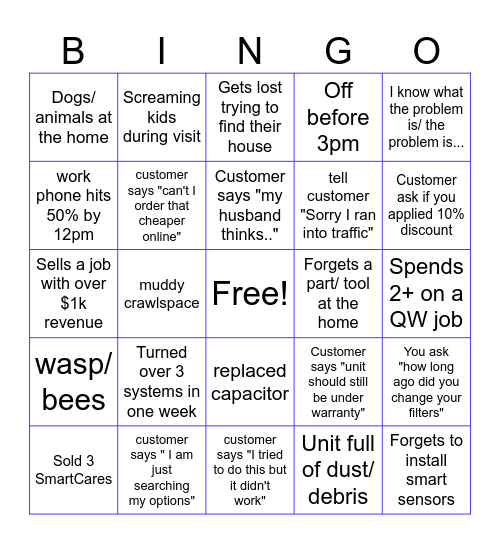 | B | I | N | G | O |
|---|---|---|---|---|
| Dogs/ animals at the home | Screaming kids during visit | Gets lost trying to find their house | Off before 3pm | I know what the problem is/ the problem is... |
| work phone hits 50% by 12pm | customer says "can't I order that cheaper online" | Customer says "my husband thinks.." | tell customer "Sorry I ran into traffic" | Customer ask if you applied 10% discount |
| Sells a job with over $1k revenue | muddy crawlspace | Free! | Forgets a part/ tool at the home | Spends 2+ on a QW job |
| wasp/ bees | Turned over 3 systems in one week | replaced capacitor | Customer says "unit should still be under warranty" | You ask "how long ago did you change your filters" |
| Sold 3 SmartCares | customer says " I am just searching my options" | customer says "I tried to do this but it didn't work" | Unit full of dust/ debris | Forgets to install smart sensors |